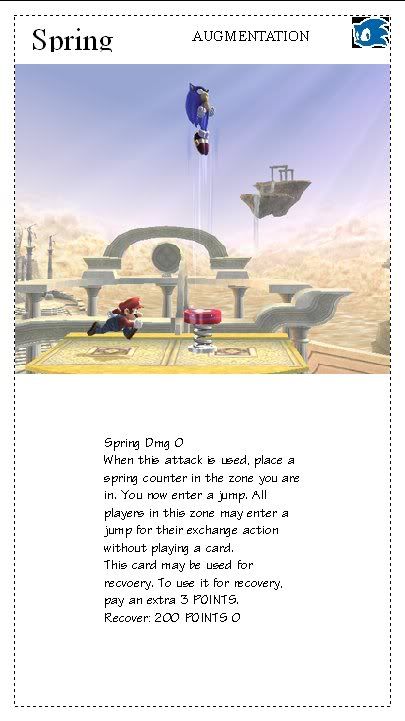 Spring

AUGMENTATION

Spring Dmg 0
When this attack is used, place a spring counter in the zone you are in. You now enter a jump. All players in this zone may enter a jump for their exchange action without playing a card.
This card may be used for recvoery. To use it for recovery, pay an extra 3 POINTS.
Recover: 200 POINTS 0